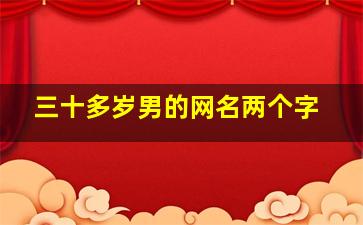 三十多岁男的网名两个字